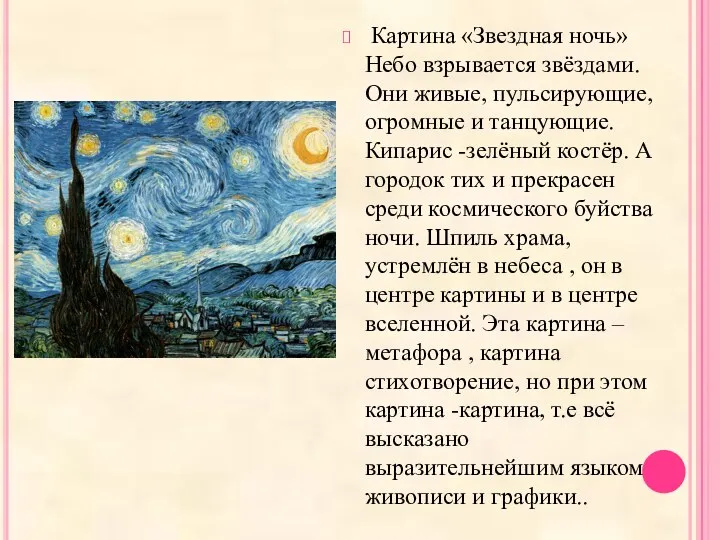 Картина «Звездная ночь» Небо взрывается звёздами. Они живые, пульсирующие, огромные и танцующие. Кипарис -зелёный костёр. А городок тих и прекрасен среди космического буйства ночи. Шпиль храма, устремлён в небеса , он в центре картины и в центре вселенной. Эта картина – метафора , картина стихотворение, но при этом картина -картина, т.е всё высказано выразительнейшим языком живописи и графики..